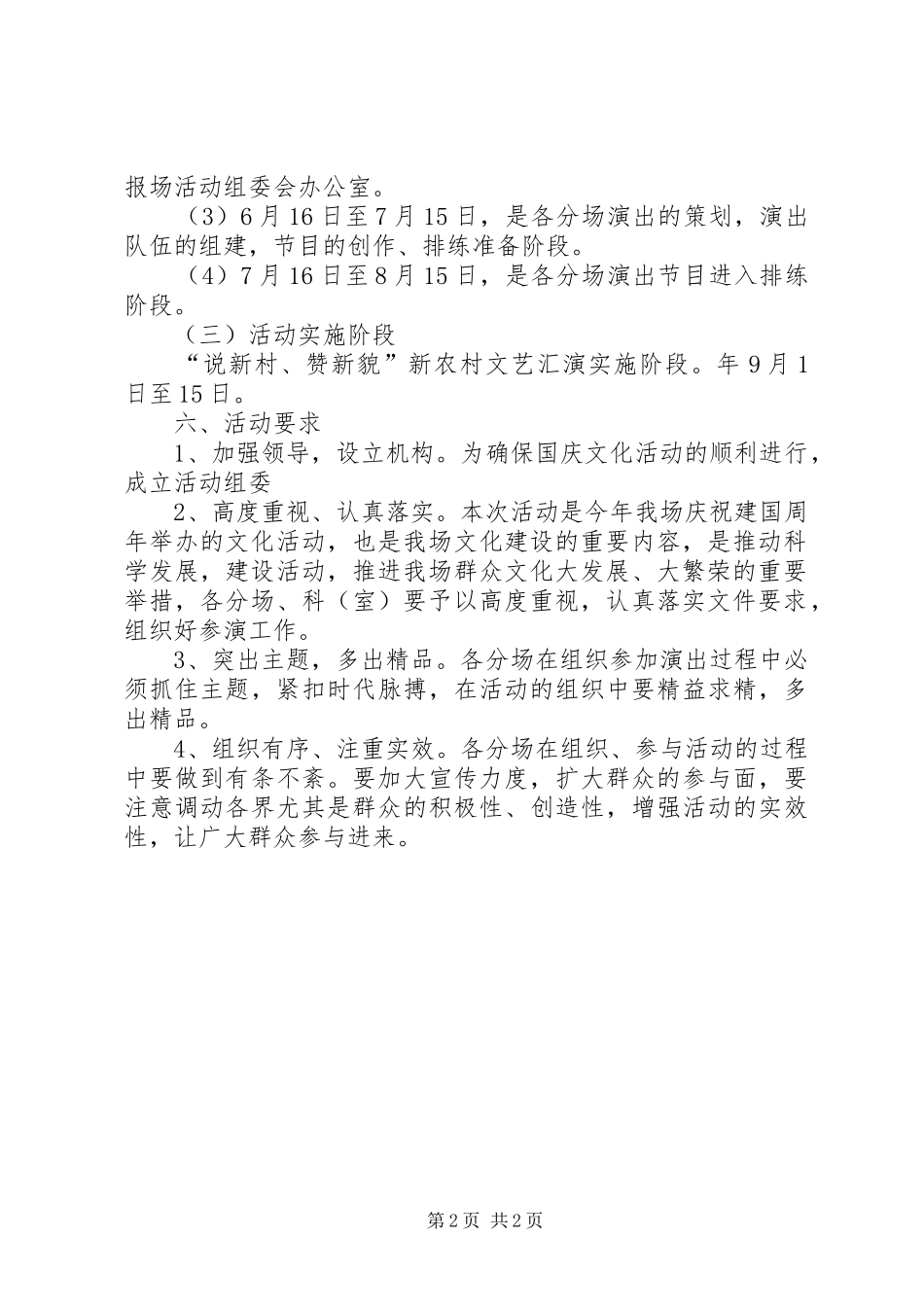 报场活动组委会办公室。

（3）6月16日至7月15日，是各分场演出的策划，演出队伍的组建，节目的创作、排练准备阶段。

（4）7月16日至8月15日，是各分场演出节目进入排练阶段。

（三）活动实施阶段

“说新村、赞新貌”新农村文艺汇演实施阶段。年9月1日至15日。

六、活动要求

1、加强领导，设立机构。为确保国庆文化活动的顺利进行，成立活动组委

2、高度重视、认真落实。本次活动是今年我场庆祝建国周年举办的文化活动，也是我场文化建设的重要内容，是推动科学发展，建设活动，推进我场群众文化大发展、大繁荣的重要举措，各分场、科（室）要予以高度重视，认真落实文件要求，组织好参演工作。

3、突出主题，多出精品。各分场在组织参加演出过程中必须抓住主题，紧扣时代脉搏，在活动的组织中要精益求精，多出精品。

4、组织有序、注重实效。各分场在组织、参与活动的过程中要做到有条不紊。要加大宣传力度，扩大群众的参与面，要注意调动各界尤其是群众的积极性、创造性，增强活动的实效性，让广大群众参与进来。

第2页 共2页